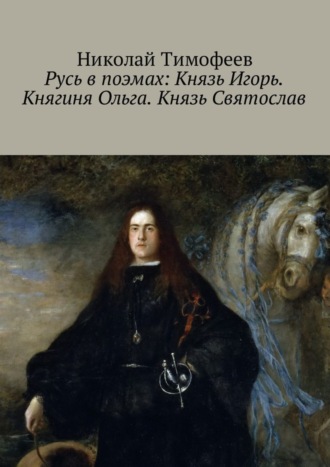 Николай Тимофеев
Русь в поэмах: Князь Игорь. Княгиня Ольга. Князь Святослав